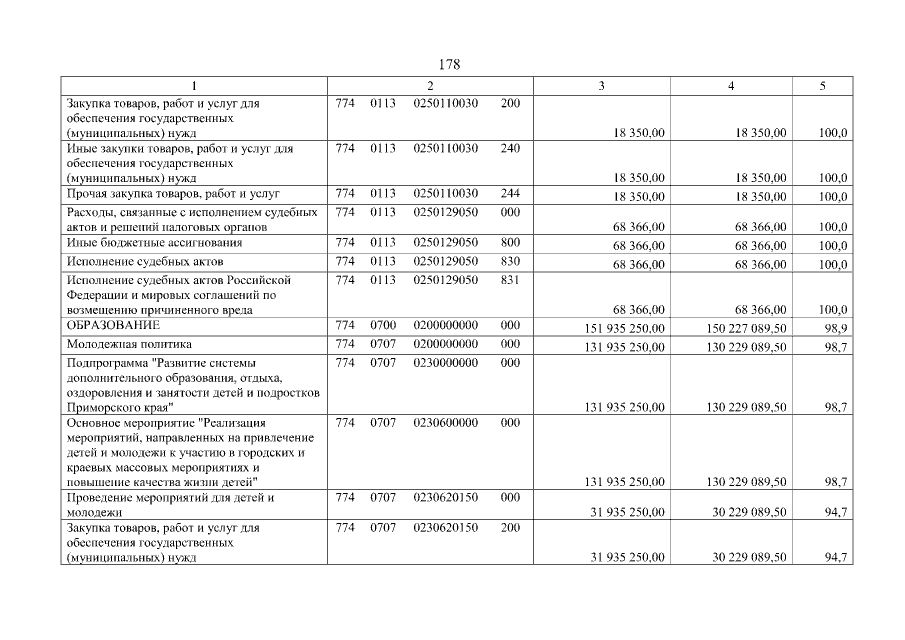 178

| 1 | 2 | 3 | 4 | 5 |
|---|---|---|---|---|
| Закупка товаров, работ и услуг для обеспечения государственных (муниципальных) нужд | 774 0113 0250110030 200 | 18 350,00 | 18 350,00 | 100,0 |
| Иные закупки товаров, работ и услуг для обеспечения государственных (муниципальных) нужд | 774 0113 0250110030 240 | 18 350,00 | 18 350,00 | 100,0 |
| Прочая закупка товаров, работ и услуг | 774 0113 0250110030 244 | 18 350,00 | 18 350,00 | 100,0 |
| Расходы, связанные с исполнением судебных актов и решений налоговых органов | 774 0113 0250129050 000 | 68 366,00 | 68 366,00 | 100,0 |
| Иные бюджетные ассигнования | 774 0113 0250129050 800 | 68 366,00 | 68 366,00 | 100,0 |
| Исполнение судебных актов | 774 0113 0250129050 830 | 68 366,00 | 68 366,00 | 100,0 |
| Исполнение судебных актов Российской Федерации и мировых соглашений по возмещению причиненного вреда | 774 0113 0250129050 831 | 68 366,00 | 68 366,00 | 100,0 |
| ОБРАЗОВАНИЕ | 774 0700 0200000000 000 | 151 935 250,00 | 150 227 089,50 | 98,9 |
| Молодежная политика | 774 0707 0200000000 000 | 131 935 250,00 | 130 229 089,50 | 98,7 |
| Подпрограмма "Развитие системы дополнительного образования, отдыха, оздоровления и занятости детей и подростков Приморского края" | 774 0707 0230000000 000 | 131 935 250,00 | 130 229 089,50 | 98,7 |
| Основное мероприятие "Реализация мероприятий, направленных на привлечение детей и молодежи к участию в городских и краевых массовых мероприятиях и повышение качества жизни детей" | 774 0707 0230600000 000 | 131 935 250,00 | 130 229 089,50 | 98,7 |
| Проведение мероприятий для детей и молодежи | 774 0707 0230620150 000 | 31 935 250,00 | 30 229 089,50 | 94,7 |
| Закупка товаров, работ и услуг для обеспечения государственных (муниципальных) нужд | 774 0707 0230620150 200 | 31 935 250,00 | 30 229 089,50 | 94,7 |